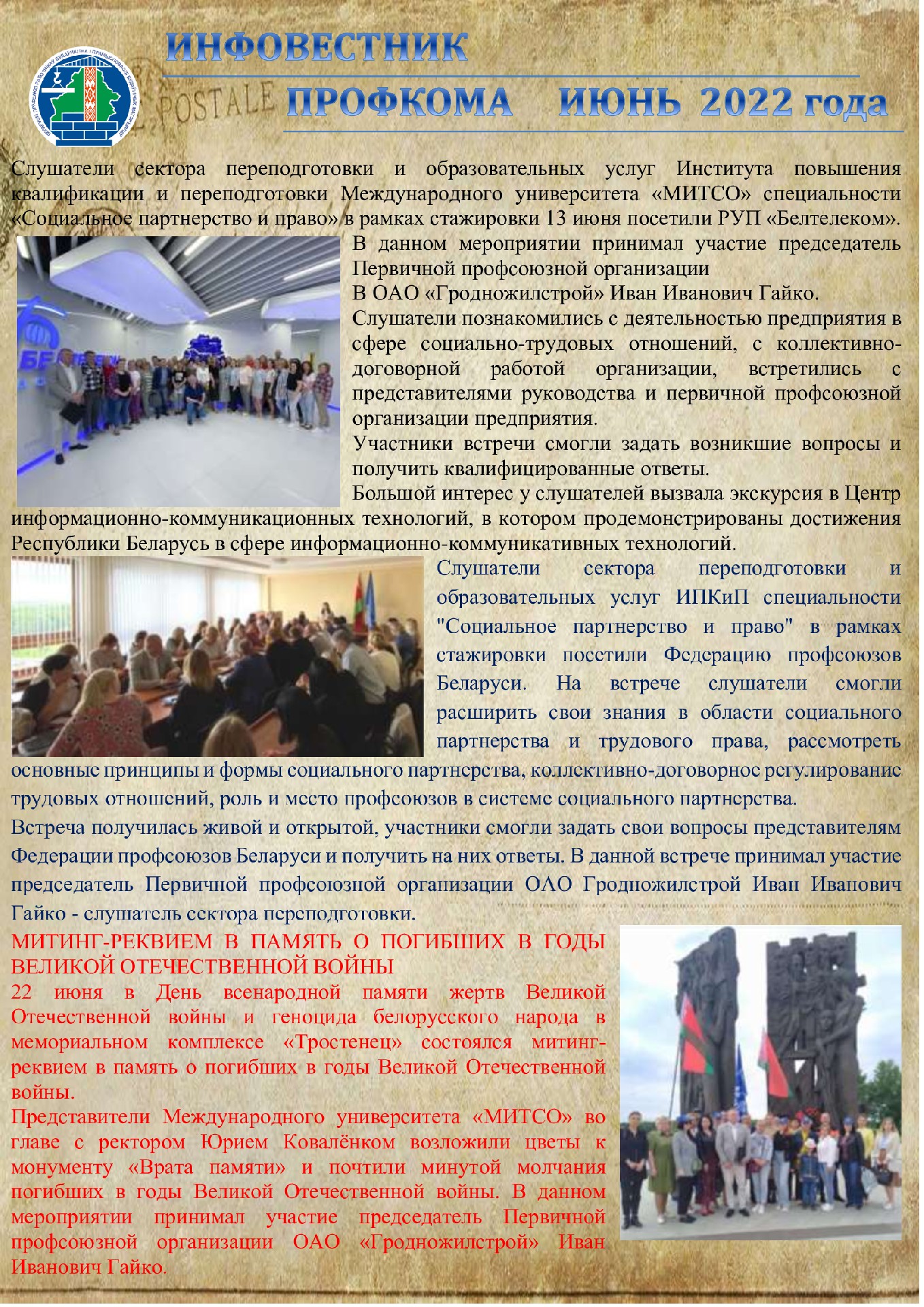 ИНФОВЕСТНИК

POSTALE ПРОФКОМА ИЮНЬ 2022 года

Слушатели сектора переподготовки и образовательных услуг Института повышения квалификации и переподготовки Международного университета «МИТСО» специальности «Социальное партнерство и право» в рамках стажировки 13 июня посетили РУП «Белтелеком».

В данном мероприятии принимал участие председатель Первичной профсоюзной организации
В ОАО «Гродножилстрой» Иван Иванович Гайко.
Слушатели познакомились с деятельностью предприятия в сфере социально-трудовых отношений, с коллективно-договорной работой организации, встретились с представителями руководства и первичной профсоюзной организации предприятия.
Участники встречи смогли задать возникшие вопросы и получить квалифицированные ответы.
Большой интерес у слушателей вызвала экскурсия в Центр информационно-коммуникационных технологий, в котором продемонстрированы достижения Республики Беларусь в сфере информационно-коммуникативных технологий.

Слушатели сектора переподготовки и образовательных услуг ИПКиП специальности "Социальное партнерство и право" в рамках стажировки посетили Федерацию профсоюзов Беларуси. На встрече слушатели смогли расширить свои знания в области социального партнерства и трудового права, рассмотреть основные принципы и формы социального партнерства, коллективно-договорное регулирование трудовых отношений, роль и место профсоюзов в системе социального партнерства.
Встреча получилась живой и открытой, участники смогли задать свои вопросы представителям Федерации профсоюзов Беларуси и получить на них ответы. В данной встрече принимал участие председатель Первичной профсоюзной организации ОАО Гродножилстрой Иван Иванович Гайко - слушатель сектора переподготовки.

МИТИНГ-РЕКВИЕМ В ПАМЯТЬ О ПОГИБШИХ В ГОДЫ ВЕЛИКОЙ ОТЕЧЕСТВЕННОЙ ВОЙНЫ
22 июня в День всенародной памяти жертв Великой Отечественной войны и геноцида белорусского народа в мемориальном комплексе «Тростенец» состоялся митинг-реквием в память о погибших в годы Великой Отечественной войны.
Представители Международного университета «МИТСО» во главе с ректором Юрием Ковалёнком возложили цветы к монументу «Врата памяти» и почтили минутой молчания погибших в годы Великой Отечественной войны. В данном мероприятии принимал участие председатель Первичной профсоюзной организации ОАО «Гродножилстрой» Иван Иванович Гайко.